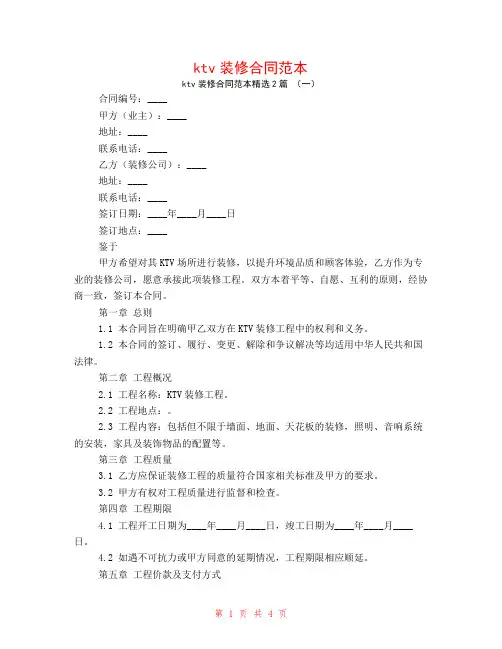 ktv 装修合同范本

ktv 装修合同范本精选 2 篇 （一）

合同编号：____

甲方（业主）：____

地址：____

联系电话：____

乙方（装修公司）：____

地址：____

联系电话：____

签订日期：____年____月____日

签订地点：____

鉴于

甲方希望对其 KTV 场所进行装修，以提升环境品质和顾客体验，乙方作为专业的装修公司，愿意承接此项装修工程。双方本着平等、自愿、互利的原则，经协商一致，签订本合同。

第一章 总则

1.1 本合同旨在明确甲乙双方在 KTV 装修工程中的权利和义务。

1.2 本合同的签订、履行、变更、解除和争议解决等均适用中华人民共和国法律。

第二章 工程概况

2.1 工程名称：KTV 装修工程。

2.2 工程地点：。

2.3 工程内容：包括但不限于墙面、地面、天花板的装修，照明、音响系统的安装，家具及装饰物品的配置等。

第三章 工程质量

3.1 乙方应保证装修工程的质量符合国家相关标准及甲方的要求。

3.2 甲方有权对工程质量进行监督和检查。

第四章 工程期限

4.1 工程开工日期为____年____月____日，竣工日期为____年____月____日。

4.2 如遇不可抗力或甲方同意的延期情况，工程期限相应顺延。

第五章 工程价款及支付方式

第 1 页 共 4 页